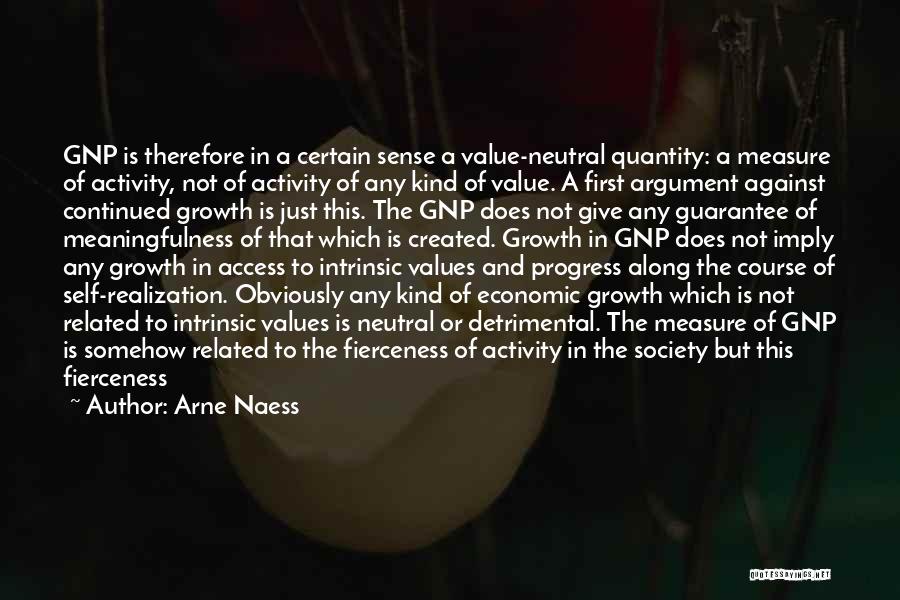 GNP is therefore in a certain sense a value-neutral quantity: a measure of activity, not of activity of any kind of value. A first argument against continued growth is just this. The GNP does not give any guarantee of meaningfulness of that which is created. Growth in GNP does not imply any growth in access to intrinsic values and progress along the course of self-realization. Obviously any kind of economic growth which is not related to intrinsic values is neutral or detrimental. The measure of GNP is somehow related to the fierceness of activity in the society but this fierceness

~ Author: Arne Naess

QUOTESSAYINGS.NET